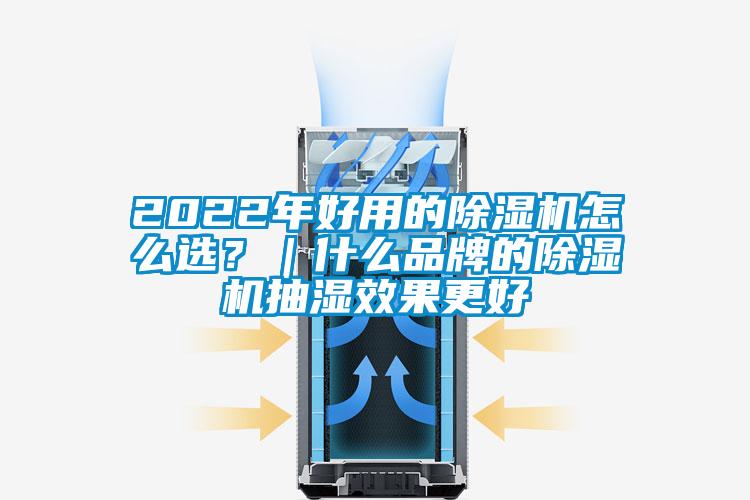 2022年好用的除湿机怎么选？｜什么品牌的除湿机抽湿效果更好